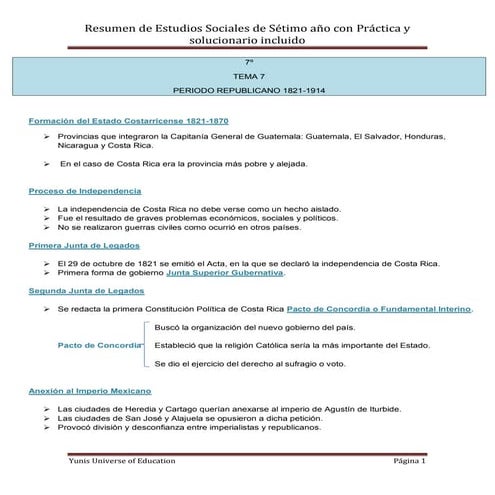 Resumen de Estudios Sociales de Sétimo año con Práctica y solucionario incluido

7º
TEMA 7
PERIODO REPUBLICANO 1821-1914

Formación del Estado Costarricense 1821-1870

➢ Provincias que integraron la Capitanía General de Guatemala: Guatemala, El Salvador, Honduras, Nicaragua y Costa Rica.

➢ En el caso de Costa Rica era la provincia más pobre y alejada.

Proceso de Independencia

➢ La independencia de Costa Rica no debe verse como un hecho aislado.
➢ Fue el resultado de graves problemas económicos, sociales y políticos.
➢ No se realizaron guerras civiles como ocurrió en otros países.

Primera Junta de Legados

➢ El 29 de octubre de 1821 se emitió el Acta, en la que se declaró la independencia de Costa Rica.
➢ Primera forma de gobierno Junta Superior Gubernativa.

Segunda Junta de Legados

➢ Se redacta la primera Constitución Política de Costa Rica Pacto de Concordia o Fundamental Interino.

Pacto de Concordia
Buscó la organización del nuevo gobierno del país.
Estableció que la religión Católica sería la más importante del Estado.
Se dio el ejercicio del derecho al sufragio o voto.

Anexión al Imperio Mexicano

➢ Las ciudades de Heredia y Cartago querían anexarse al imperio de Agustín de Iturbide.
➢ Las ciudades de San José y Alajuela se opusieron a dicha petición.
➢ Provocó división y desconfianza entre imperialistas y republicanos.

Yunis Universe of Education
Página 1